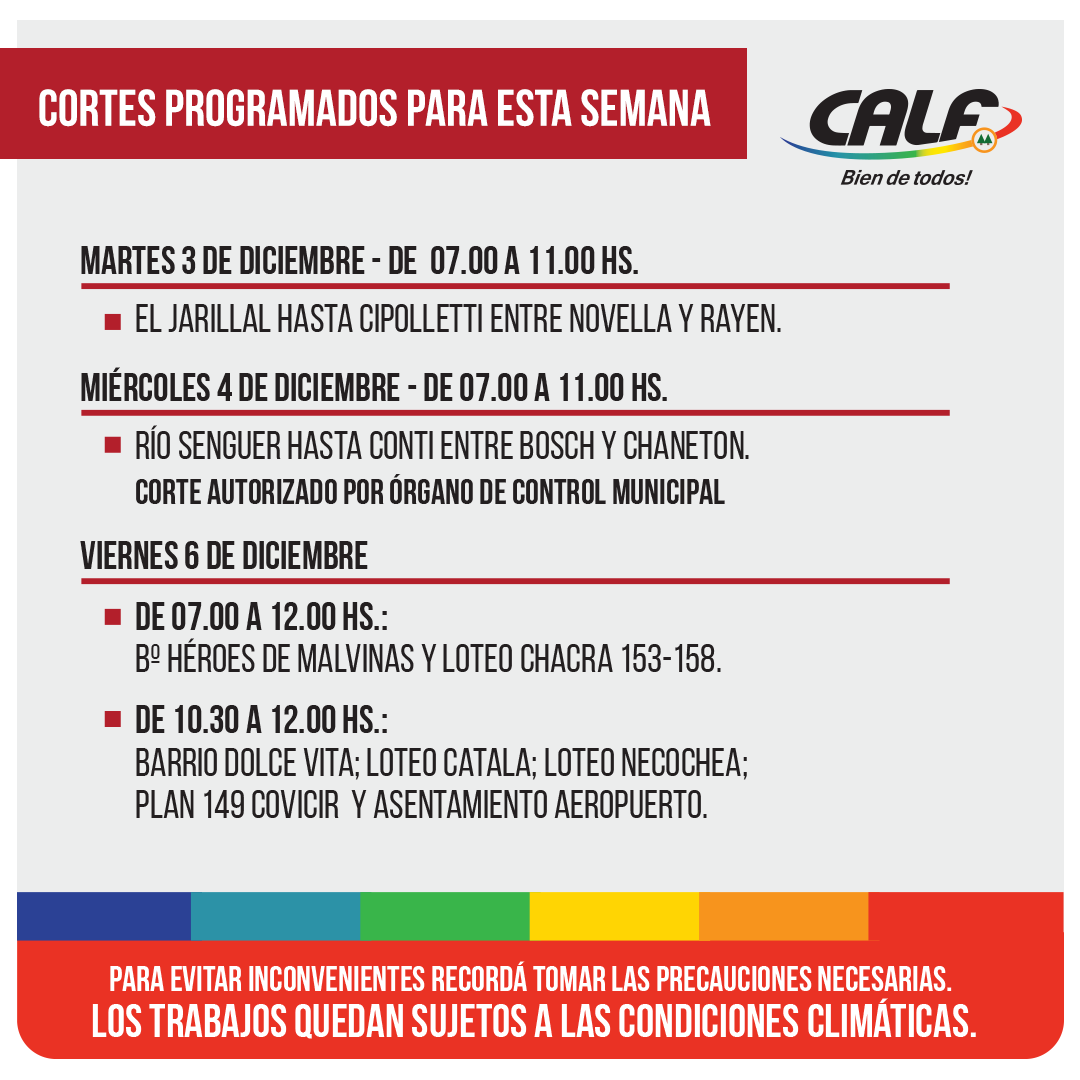 CORTES PROGRAMADOS PARA ESTA SEMANA

CALF
Bien de todos!

MARTES 3 DE DICIEMBRE - DE 07.00 A 11.00 HS.

EL JARILLAL HASTA CIPOLLETTI ENTRE NOVELLA Y RAYEN.

MIÉRCOLES 4 DE DICIEMBRE - DE 07.00 A 11.00 HS.

RÍO SENGUER HASTA CONTI ENTRE BOSCH Y CHANETON.
CORTE AUTORIZADO POR ÓRGANO DE CONTROL MUNICIPAL

VIERNES 6 DE DICIEMBRE

DE 07.00 A 12.00 HS.:
Bº HÉROES DE MALVINAS Y LOTEO CHACRA 153-158.

DE 10.30 A 12.00 HS.:
BARRIO DOLCE VITA; LOTEO CATALA; LOTEO NECOCHEA; PLAN 149 COVICIR Y ASENTAMIENTO AEROPUERTO.

PARA EVITAR INCONVENIENTES RECORDÁ TOMAR LAS PRECAUCIONES NECESARIAS.
LOS TRABAJOS QUEDAN SUJETOS A LAS CONDICIONES CLIMÁTICAS.